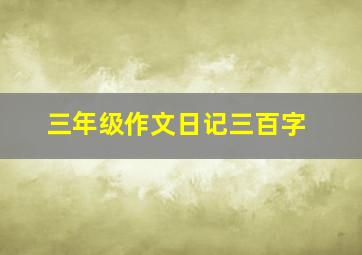 三年级作文日记三百字